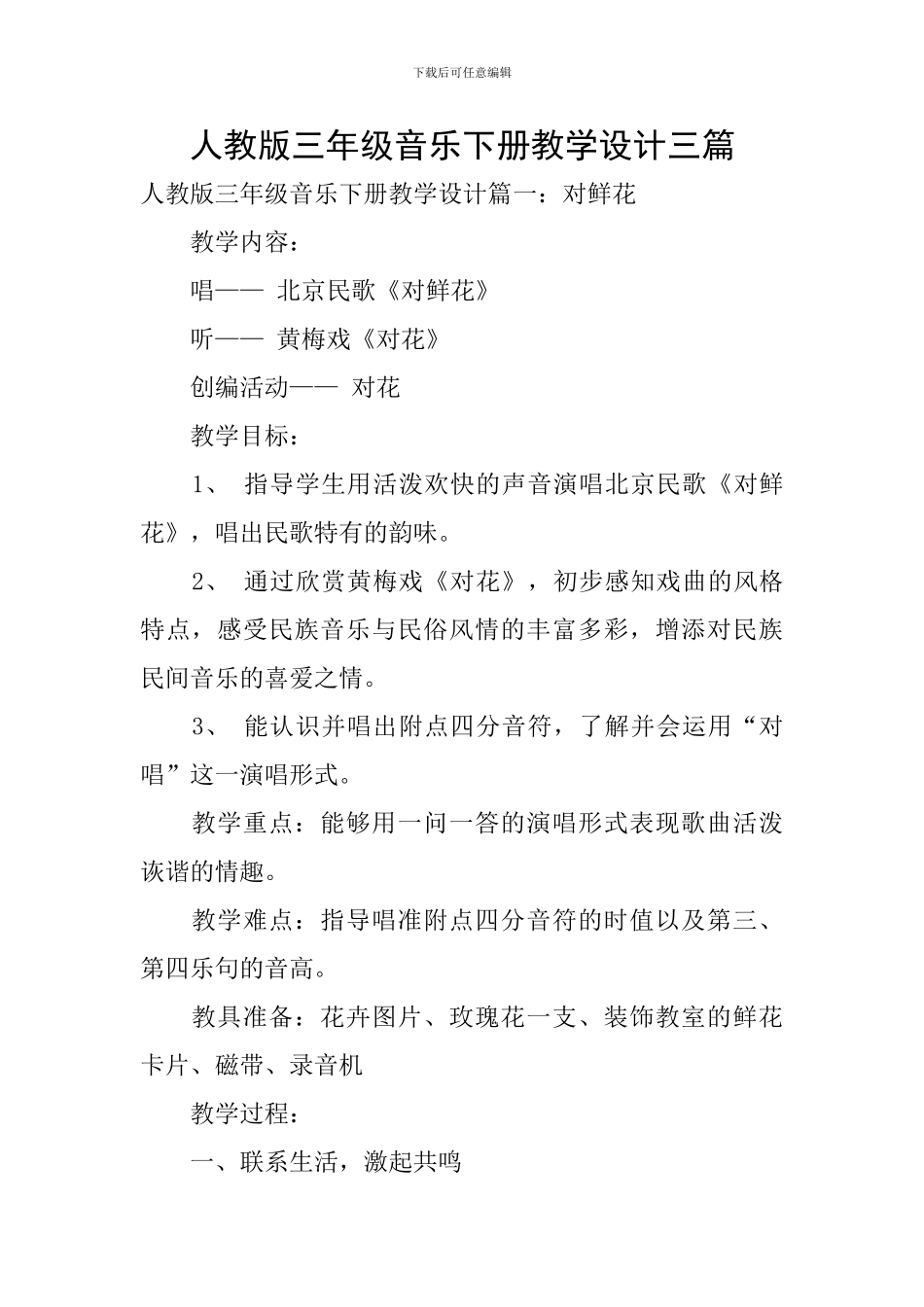 下载后可任意编辑

人教版三年级音乐下册教学设计三篇

人教版三年级音乐下册教学设计篇一：对鲜花

教学内容：

唱—— 北京民歌《对鲜花》

听—— 黄梅戏《对花》

创编活动—— 对花

教学目标：

1、 指导学生用活泼欢快的声音演唱北京民歌《对鲜花》，唱出民歌特有的韵味。

2、 通过欣赏黄梅戏《对花》，初步感知戏曲的风格特点，感受民族音乐与民俗风情的丰富多彩，增添对民族民间音乐的喜爱之情。

3、 能认识并唱出附点四分音符，了解并会运用“对唱”这一演唱形式。

教学重点：能够用一问一答的演唱形式表现歌曲活泼诙谐的情趣。

教学难点：指导唱准附点四分音符的时值以及第三、第四乐句的音高。

教具准备：花卉图片、玫瑰花一支、装饰教室的鲜花卡片、磁带、录音机

教学过程：

一、联系生活，激起共鸣